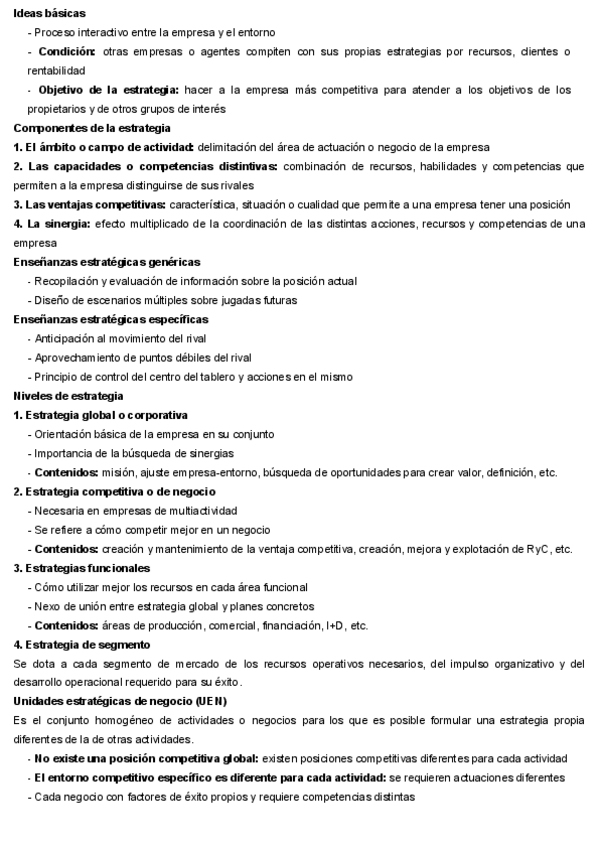 Ideas básicas

- Proceso interactivo entre la empresa y el entorno
- Condición: otras empresas o agentes compiten con sus propias estrategias por recursos, clientes o rentabilidad
- Objetivo de la estrategia: hacer a la empresa más competitiva para atender a los objetivos de los propietarios y de otros grupos de interés

Componentes de la estrategia

1. El ámbito o campo de actividad: delimitación del área de actuación o negocio de la empresa
2. Las capacidades o competencias distintivas: combinación de recursos, habilidades y competencias que permiten a la empresa distinguirse de sus rivales
3. Las ventajas competitivas: característica, situación o cualidad que permite a una empresa tener una posición
4. La sinergia: efecto multiplicado de la coordinación de las distintas acciones, recursos y competencias de una empresa

Enseñanzas estratégicas genéricas

- Recopilación y evaluación de información sobre la posición actual
- Diseño de escenarios múltiples sobre jugadas futuras

Enseñanzas estratégicas específicas

- Anticipación al movimiento del rival
- Aprovechamiento de puntos débiles del rival
- Principio de control del centro del tablero y acciones en el mismo

Niveles de estrategia

1. Estrategia global o corporativa
- Orientación básica de la empresa en su conjunto
- Importancia de la búsqueda de sinergias
- Contenidos: misión, ajuste empresa-entorno, búsqueda de oportunidades para crear valor, definición, etc.

2. Estrategia competitiva o de negocio
- Necesaria en empresas de multiactividad
- Se refiere a cómo competir mejor en un negocio
- Contenidos: creación y mantenimiento de la ventaja competitiva, creación, mejora y explotación de RyC, etc.

3. Estrategias funcionales
- Cómo utilizar mejor los recursos en cada área funcional
- Nexo de unión entre estrategia global y planes concretos
- Contenidos: áreas de producción, comercial, financiación, I+D, etc.

4. Estrategia de segmento
Se dota a cada segmento de mercado de los recursos operativos necesarios, del impulso organizativo y del desarrollo operacional requerido para su éxito.

Unidades estratégicas de negocio (UEN)
Es el conjunto homogéneo de actividades o negocios para los que es posible formular una estrategia propia diferentes de la de otras actividades.
- No existe una posición competitiva global: existen posiciones competitivas diferentes para cada actividad
- El entorno competitivo específico es diferente para cada actividad: se requieren actuaciones diferentes
- Cada negocio con factores de éxito propios y requiere competencias distintas